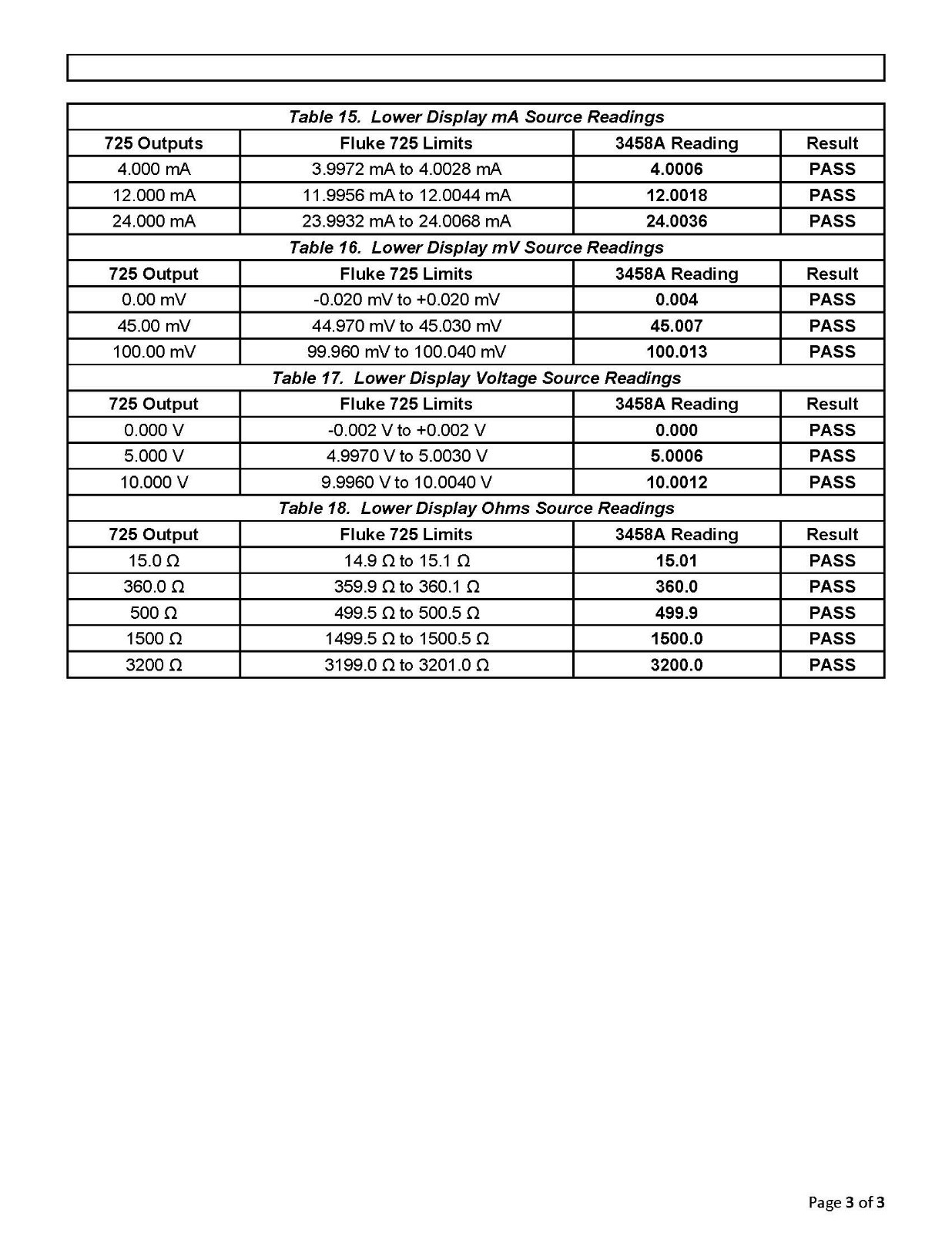 Table 15. Lower Display mA Source Readings

| 725 Outputs | Fluke 725 Limits | 3458A Reading | Result |
|---|---|---|---|
| 4.000 mA | 3.9972 mA to 4.0028 mA | 4.0006 | PASS |
| 12.000 mA | 11.9956 mA to 12.0044 mA | 12.0018 | PASS |
| 24.000 mA | 23.9932 mA to 24.0068 mA | 24.0036 | PASS |

Table 16. Lower Display mV Source Readings

| 725 Output | Fluke 725 Limits | 3458A Reading | Result |
|---|---|---|---|
| 0.00 mV | -0.020 mV to +0.020 mV | 0.004 | PASS |
| 45.00 mV | 44.970 mV to 45.030 mV | 45.007 | PASS |
| 100.00 mV | 99.960 mV to 100.040 mV | 100.013 | PASS |

Table 17. Lower Display Voltage Source Readings

| 725 Output | Fluke 725 Limits | 3458A Reading | Result |
|---|---|---|---|
| 0.000 V | -0.002 V to +0.002 V | 0.000 | PASS |
| 5.000 V | 4.9970 V to 5.0030 V | 5.0006 | PASS |
| 10.000 V | 9.9960 V to 10.0040 V | 10.0012 | PASS |

Table 18. Lower Display Ohms Source Readings

| 725 Output | Fluke 725 Limits | 3458A Reading | Result |
|---|---|---|---|
| 15.0 Ω | 14.9 Ω to 15.1 Ω | 15.01 | PASS |
| 360.0 Ω | 359.9 Ω to 360.1 Ω | 360.0 | PASS |
| 500 Ω | 499.5 Ω to 500.5 Ω | 499.9 | PASS |
| 1500 Ω | 1499.5 Ω to 1500.5 Ω | 1500.0 | PASS |
| 3200 Ω | 3199.0 Ω to 3201.0 Ω | 3200.0 | PASS |

Page 3 of 3